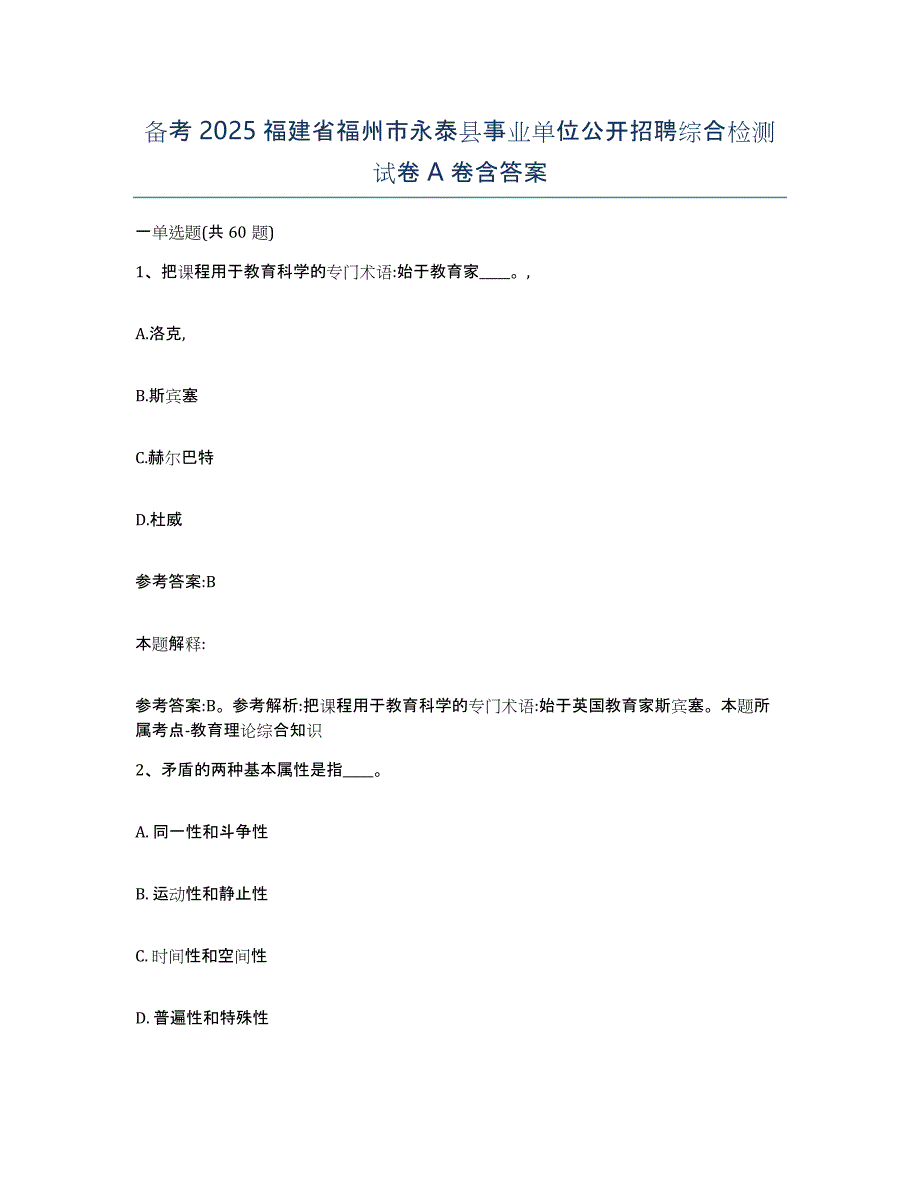 备考 2025 福建省福州市永泰县事业单位公开招聘综合检测试卷 A 卷含答案

一单选题(共 60 题)

1、把课程用于教育科学的专门术语:始于教育家____。,

A.洛克,

B.斯宾塞

C.赫尔巴特

D.杜威

参考答案:B

本题解释:

参考答案:B。参考解析:把课程用于教育科学的专门术语:始于英国教育家斯宾塞。本题所属考点-教育理论综合知识

2、矛盾的两种基本属性是指____。

A. 同一性和斗争性

B. 运动性和静止性

C. 时间性和空间性

D. 普遍性和特殊性